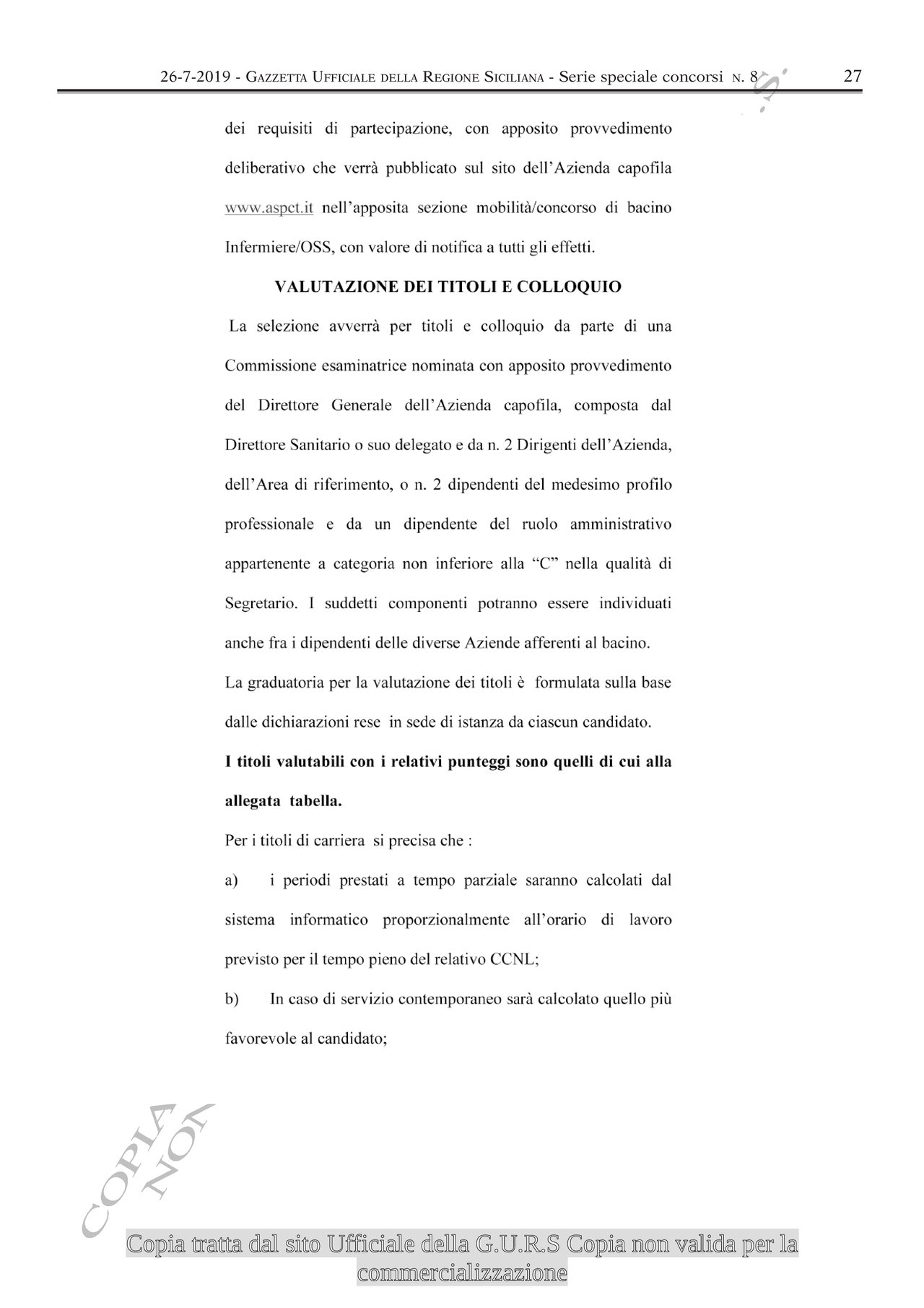 26-7-2019 - GAZZETTA UFFICIALE DELLA REGIONE SICILIANA - Serie speciale concorsi N. 8 27

dei requisiti di partecipazione, con apposito provvedimento deliberativo che verrà pubblicato sul sito dell'Azienda capofila www.aspct.it nell'apposita sezione mobilità/concorso di bacino Infermiere/OSS, con valore di notifica a tutti gli effetti.

VALUTAZIONE DEI TITOLI E COLLOQUIO

La selezione avverrà per titoli e colloquio da parte di una Commissione esaminatrice nominata con apposito provvedimento del Direttore Generale dell'Azienda capofila, composta dal Direttore Sanitario o suo delegato e da n. 2 Dirigenti dell'Azienda, dell'Area di riferimento, o n. 2 dipendenti del medesimo profilo professionale e da un dipendente del ruolo amministrativo appartenente a categoria non inferiore alla "C" nella qualità di Segretario. I suddetti componenti potranno essere individuati anche fra i dipendenti delle diverse Aziende afferenti al bacino.

La graduatoria per la valutazione dei titoli è formulata sulla base dalle dichiarazioni rese in sede di istanza da ciascun candidato.

I titoli valutabili con i relativi punteggi sono quelli di cui alla allegata tabella.

Per i titoli di carriera si precisa che :

a) i periodi prestati a tempo parziale saranno calcolati dal sistema informatico proporzionalmente all'orario di lavoro previsto per il tempo pieno del relativo CCNL;

b) In caso di servizio contemporaneo sarà calcolato quello più favorevole al candidato;

COPIA NON

Copia tratta dal sito Ufficiale della G.U.R.S Copia non valida per la commercializzazione